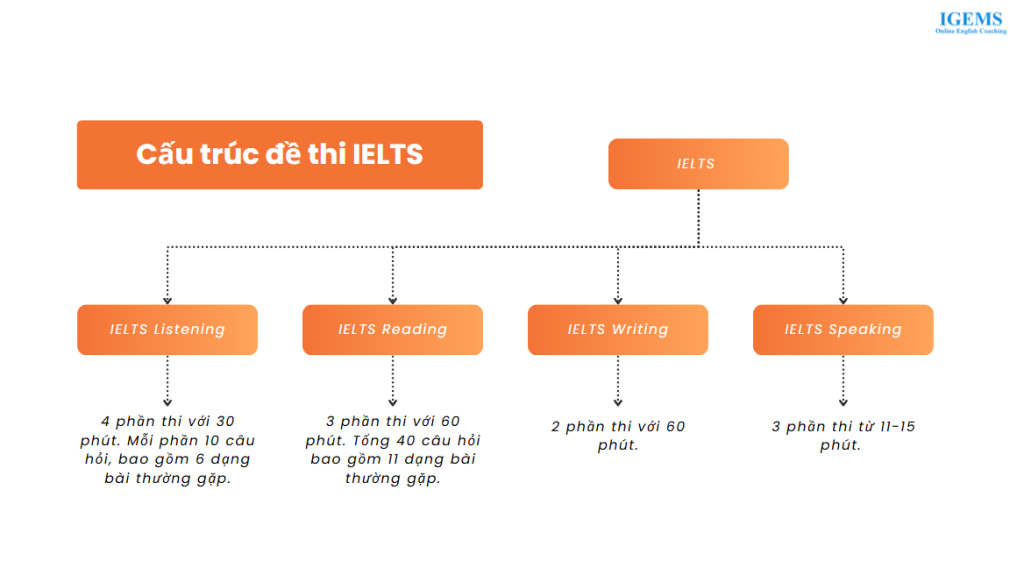 IGEMS
Online English Coaching

Cấu trúc đề thi IELTS

IELTS

IELTS Listening

IELTS Reading

IELTS Writing

IELTS Speaking

4 phần thi với 30 phút. Mỗi phần 10 câu hỏi, bao gồm 6 dạng bài thường gặp.

3 phần thi với 60 phút. Tổng 40 câu hỏi bao gồm 11 dạng bài thường gặp.

2 phần thi với 60 phút.

3 phần thi từ 11-15 phút.